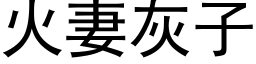 火妻灰子